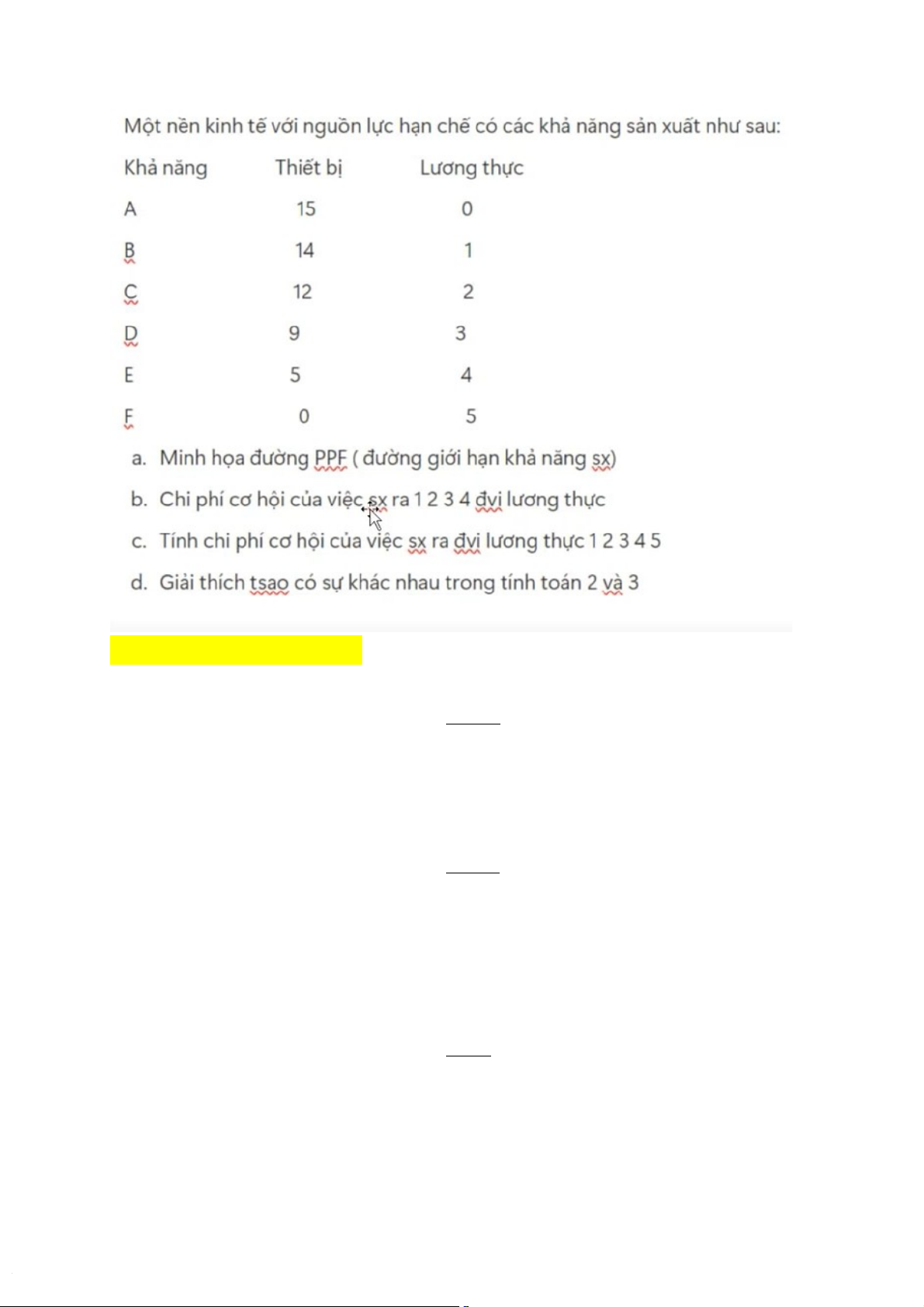 Một nền kinh tế với nguồn lực hạn chế có các khả năng sản xuất như sau:

| Khả năng | Thiết bị | Lương thực |
|---|---|---|
| A | 15 | 0 |
| B | 14 | 1 |
| C | 12 | 2 |
| D | 9 | 3 |
| E | 5 | 4 |
| F | 0 | 5 |

a. Minh họa đường PPF ( đường giới hạn khả năng sx)

b. Chi phí cơ hội của việc sx ra 1 2 3 4 đvị lương thực

c. Tính chi phí cơ hội của việc sx ra đvị lương thực 1 2 3 4 5

d. Giải thích tsao có sự khác nhau trong tính toán 2 và 3